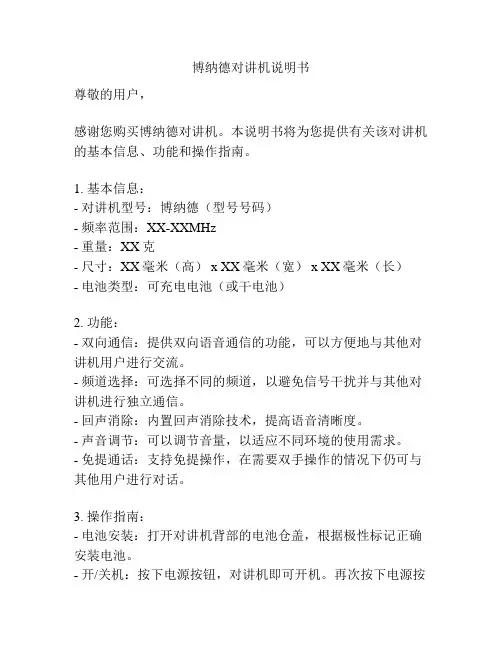 博纳德对讲机说明书

尊敬的用户，

感谢您购买博纳德对讲机。本说明书将为您提供有关该对讲机的基本信息、功能和操作指南。

1. 基本信息：
- 对讲机型号：博纳德（型号号码）
- 频率范围：XX-XXMHz
- 重量：XX 克
- 尺寸：XX 毫米（高） x XX 毫米（宽） x XX 毫米（长）
- 电池类型：可充电电池（或干电池）

2. 功能：
- 双向通信：提供双向语音通信的功能，可以方便地与其他对讲机用户进行交流。
- 频道选择：可选择不同的频道，以避免信号干扰并与其他对讲机进行独立通信。
- 回声消除：内置回声消除技术，提高语音清晰度。
- 声音调节：可以调节音量，以适应不同环境的使用需求。
- 免提通话：支持免提操作，在需要双手操作的情况下仍可与其他用户进行对话。

3. 操作指南：
- 电池安装：打开对讲机背部的电池仓盖，根据极性标记正确安装电池。
- 开/关机：按下电源按钮，对讲机即可开机。再次按下电源按